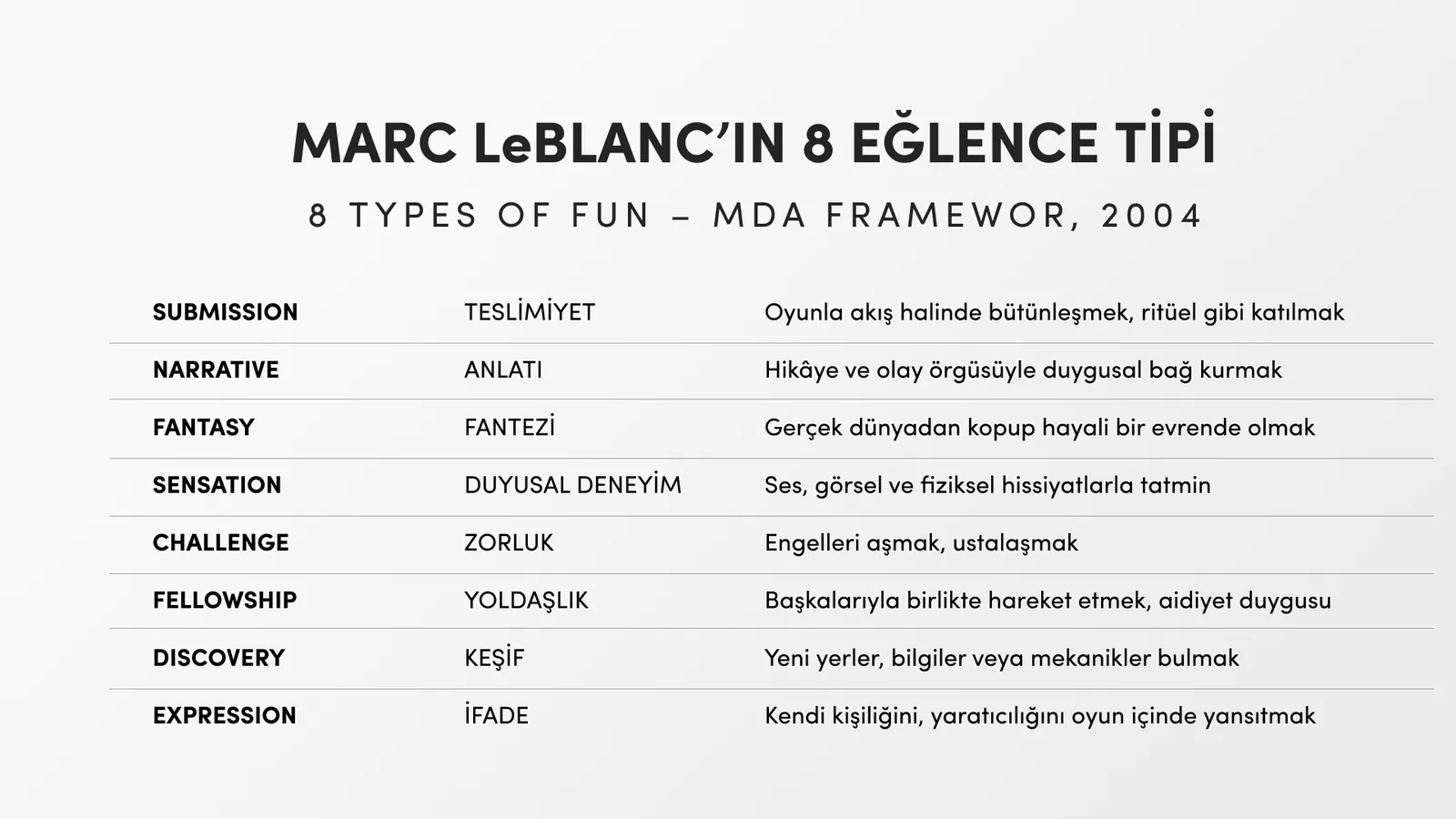 MARC LeBLANC'IN 8 EĞLENCE TİPİ

8 TYPES OF FUN – MDA FRAMEWOR, 2004

| | | |
|---|---|---|
| SUBMISSION | TESLİMİYET | Oyunla akış halinde bütünleşmek, ritüel gibi katılmak |
| NARRATIVE | ANLATI | Hikâye ve olay örgüsüyle duygusal bağ kurmak |
| FANTASY | FANTEZİ | Gerçek dünyadan kopup hayali bir evrende olmak |
| SENSATION | DUYUSAL DENEYİM | Ses, görsel ve fiziksel hissiyatlarla tatmin |
| CHALLENGE | ZORLUK | Engelleri aşmak, ustalaşmak |
| FELLOWSHIP | YOLDAŞLIK | Başkalarıyla birlikte hareket etmek, aidiyet duygusu |
| DISCOVERY | KEŞİF | Yeni yerler, bilgiler veya mekanikler bulmak |
| EXPRESSION | İFADE | Kendi kişiliğini, yaratıcılığını oyun içinde yansıtmak |